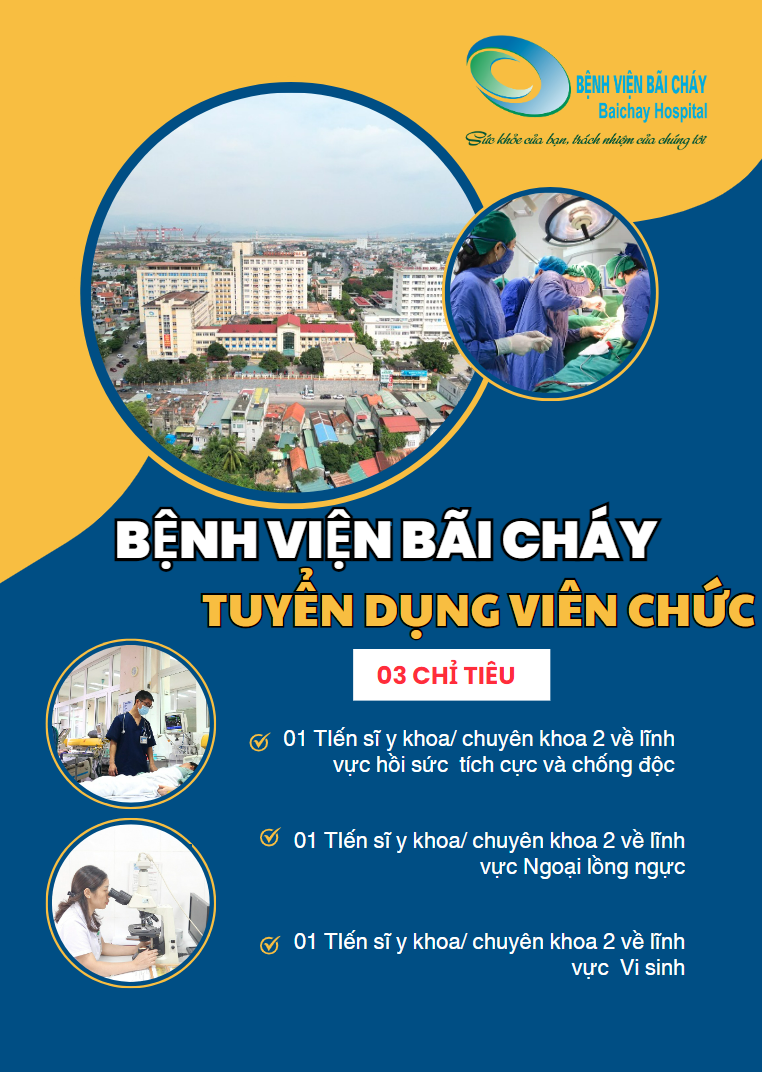 BỆNH VIỆN BÃI CHÁY
Baichay Hospital
Sức khỏe của bạn, trách nhiệm của chúng tôi

BỆNH VIỆN BÃI CHÁY
TUYỂN DỤNG VIÊN CHỨC

03 CHỈ TIÊU

01 Tiến sĩ y khoa/ chuyên khoa 2 về lĩnh vực hồi sức tích cực và chống độc

01 Tiến sĩ y khoa/ chuyên khoa 2 về lĩnh vực Ngoại lồng ngực

01 Tiến sĩ y khoa/ chuyên khoa 2 về lĩnh vực Vi sinh